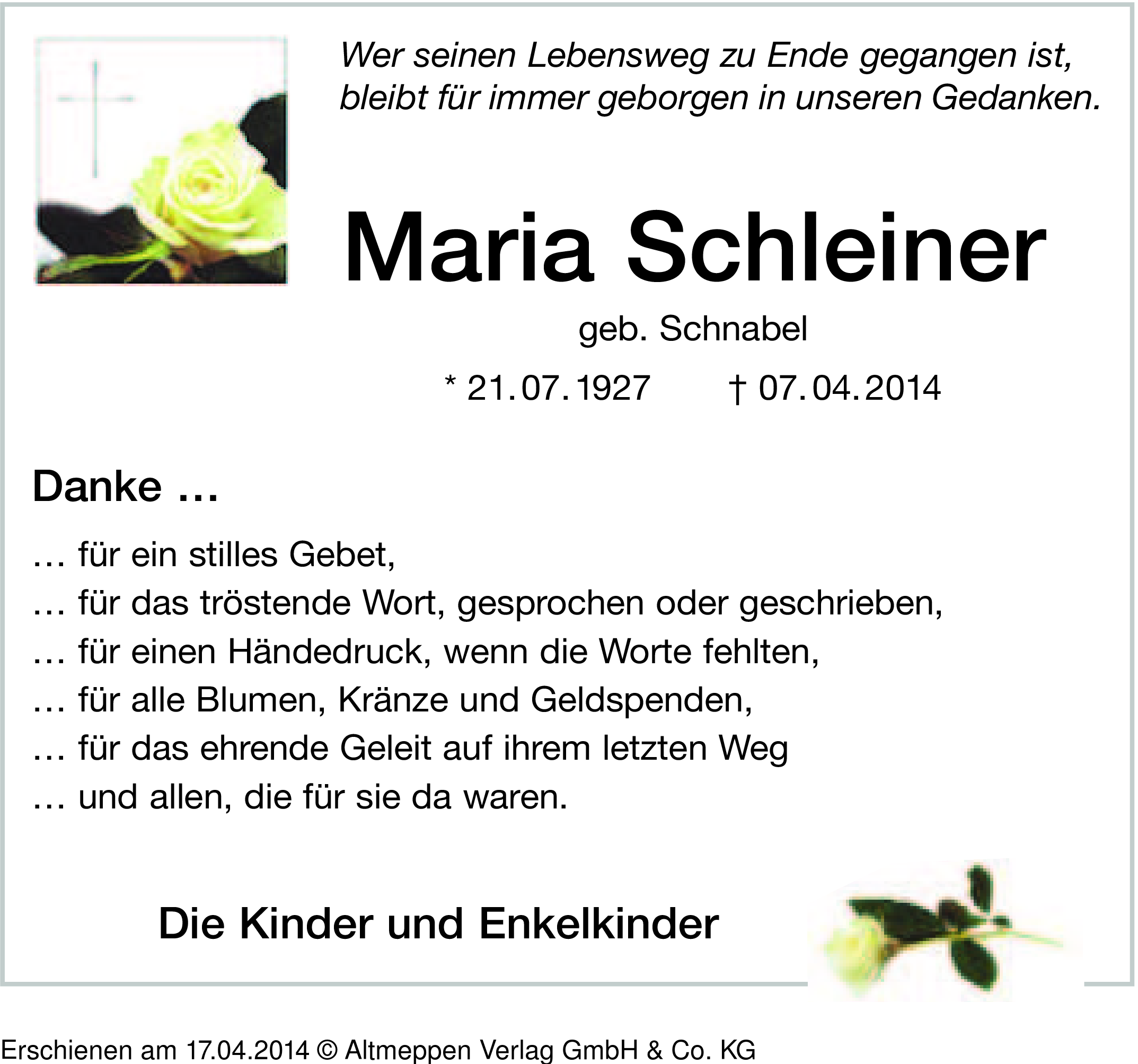 Wer seinen Lebensweg zu Ende gegangen ist, bleibt für immer geborgen in unseren Gedanken.

Maria Schleiner

geb. Schnabel

* 21.07.1927 † 07.04.2014

Danke …

… für ein stilles Gebet,
… für das tröstende Wort, gesprochen oder geschrieben,
… für einen Händedruck, wenn die Worte fehlten,
… für alle Blumen, Kränze und Geldspenden,
… für das ehrende Geleit auf ihrem letzten Weg
… und allen, die für sie da waren.

Die Kinder und Enkelkinder

Erschienen am 17.04.2014 © Altmeppen Verlag GmbH & Co. KG